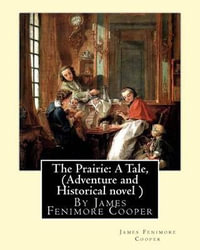 The Prairie: A Tale, (Adventure and Historical novel )
By James Fenimore Cooper

James Fenimore Cooper